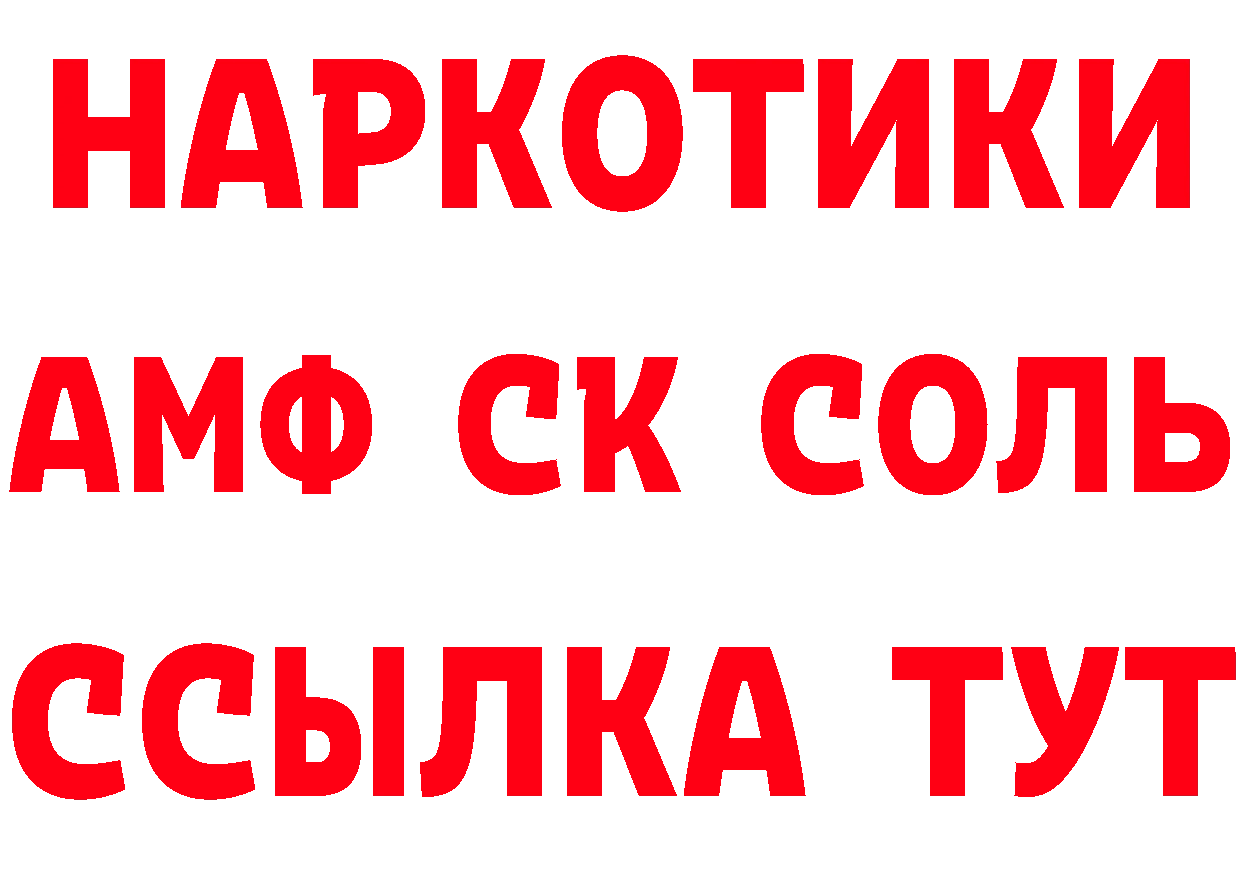 НАРКОТИКИ
АМФ СК СОЛЬ
ССЫЛКА ТУТ